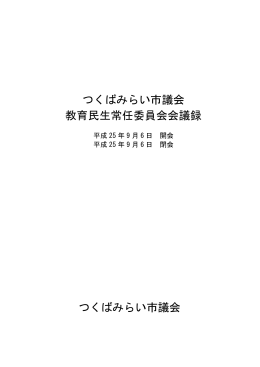 つくばみらい市議会
教育民生常任委員会会議録

平成25年9月6日　開会
平成25年9月6日　閉会

つくばみらい市議会